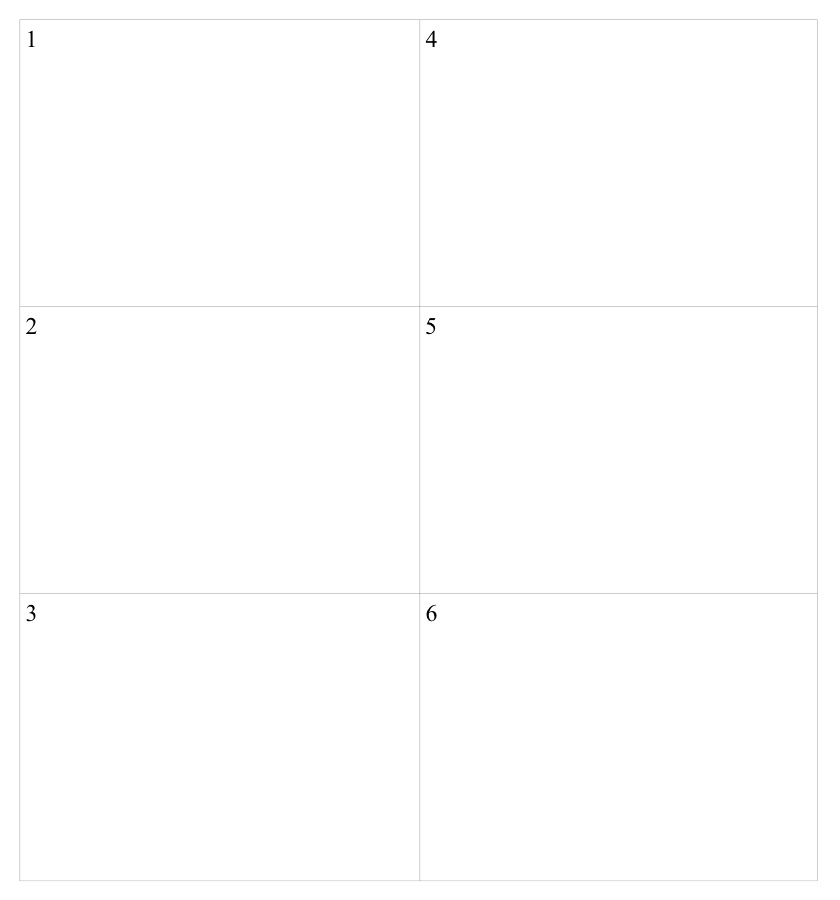 | 1 | 4 |
|---|---|
| 2 | 5 |
| 3 | 6 |